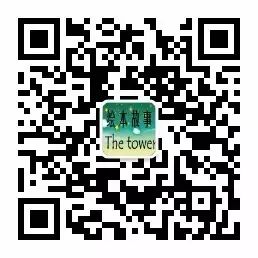 绘本故事
The tower